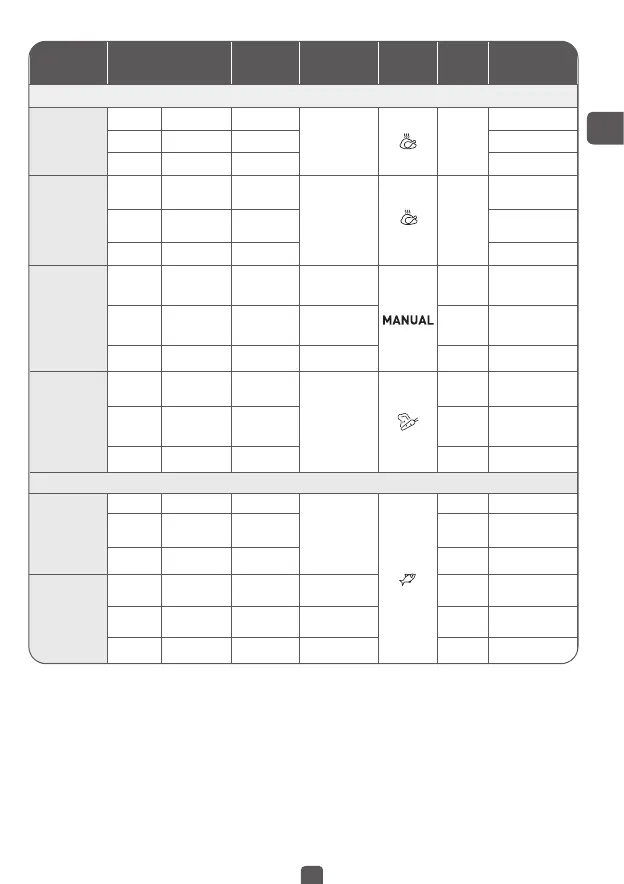 MANUAL